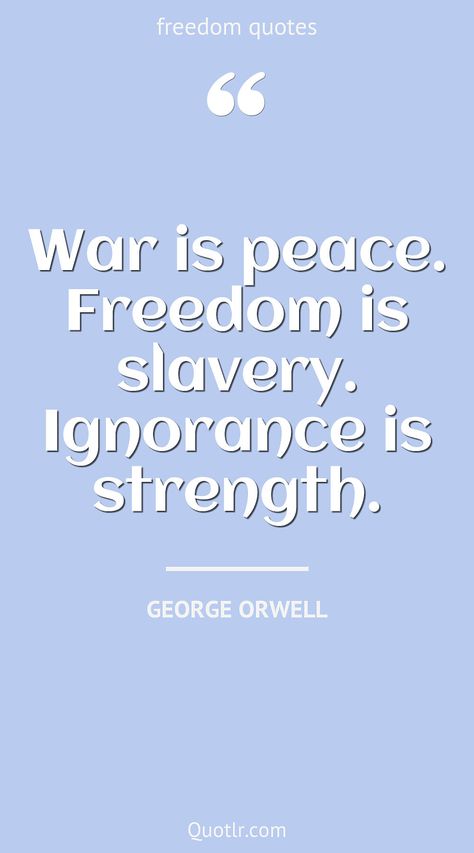 freedom quotes

“

War is peace. Freedom is slavery. Ignorance is strength.

GEORGE ORWELL

Quotlr.com